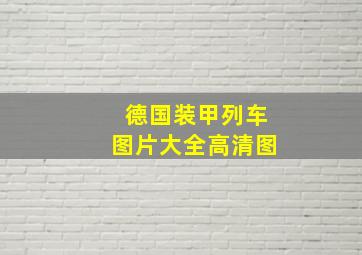 德国装甲列车
图片大全高清图